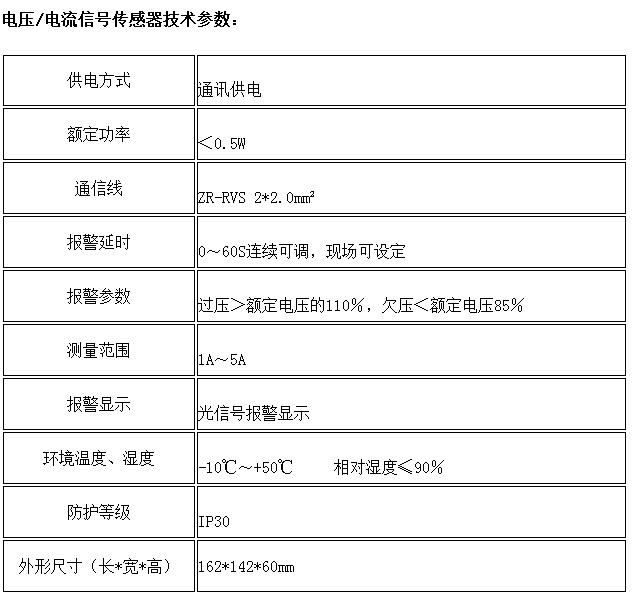 电压/电流信号传感器技术参数：

| 供电方式 | 通讯供电 |
|---|---|
| 额定功率 | <0.5W |
| 通信线 | ZR-RVS 2*2.0mm² |
| 报警延时 | 0~60S连续可调，现场可设定 |
| 报警参数 | 过压>额定电压的110%，欠压<额定电压85% |
| 测量范围 | 1A~5A |
| 报警显示 | 光信号报警显示 |
| 环境温度、湿度 | -10℃~+50℃　　相对湿度≤90% |
| 防护等级 | IP30 |
| 外形尺寸（长*宽*高） | 162*142*60mm |